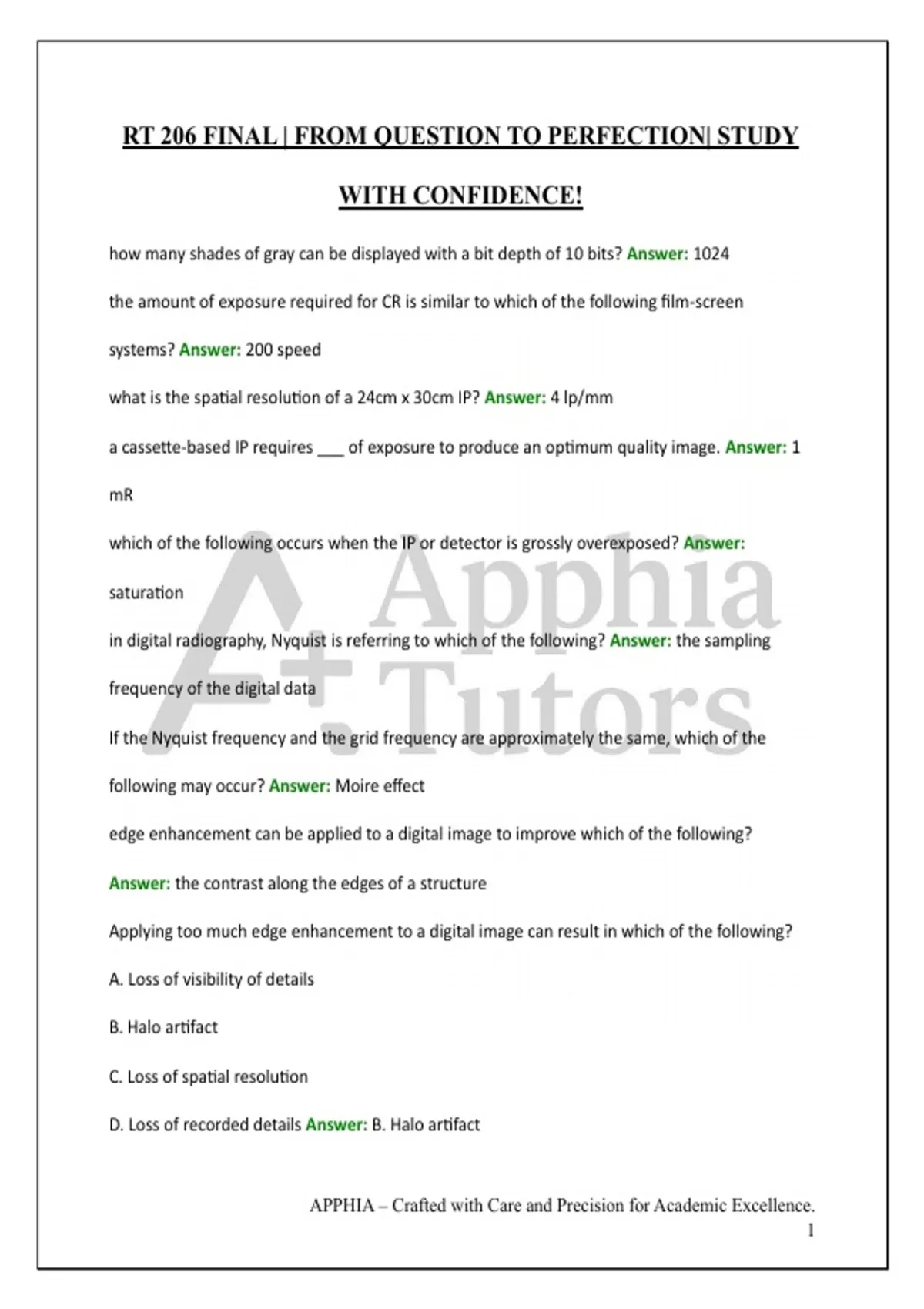 RT 206 FINAL | FROM QUESTION TO PERFECTION| STUDY WITH CONFIDENCE!

how many shades of gray can be displayed with a bit depth of 10 bits? Answer: 1024

the amount of exposure required for CR is similar to which of the following film-screen systems? Answer: 200 speed

what is the spatial resolution of a 24cm x 30cm IP? Answer: 4 lp/mm

a cassette-based IP requires ____ of exposure to produce an optimum quality image. Answer: 1 mR

which of the following occurs when the IP or detector is grossly overexposed? Answer: saturation

in digital radiography, Nyquist is referring to which of the following? Answer: the sampling frequency of the digital data

If the Nyquist frequency and the grid frequency are approximately the same, which of the following may occur? Answer: Moire effect

edge enhancement can be applied to a digital image to improve which of the following? Answer: the contrast along the edges of a structure

Applying too much edge enhancement to a digital image can result in which of the following?

A. Loss of visibility of details

B. Halo artifact

C. Loss of spatial resolution

D. Loss of recorded details Answer: B. Halo artifact

APPHIA – Crafted with Care and Precision for Academic Excellence.
1

A+ Apphia Tutors